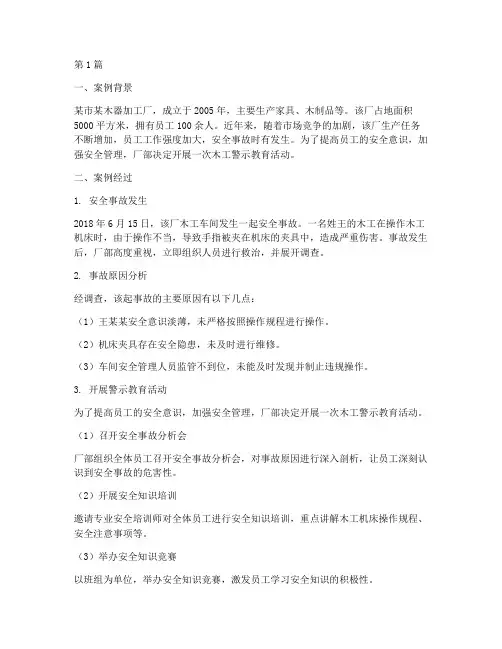 第1篇

一、案例背景

某市某木器加工厂，成立于2005年，主要生产家具、木制品等。该厂占地面积5000平方米，拥有员工100余人。近年来，随着市场竞争的加剧，该厂生产任务不断增加，员工工作强度加大，安全事故时有发生。为了提高员工的安全意识，加强安全管理，厂部决定开展一次木工警示教育活动。

二、案例经过

1. 安全事故发生

2018年6月15日，该厂木工车间发生一起安全事故。一名姓王的木工在操作木工机床时，由于操作不当，导致手指被夹在机床的夹具中，造成严重伤害。事故发生后，厂部高度重视，立即组织人员进行救治，并展开调查。

2. 事故原因分析

经调查，该起事故的主要原因有以下几点：

（1）王某某安全意识淡薄，未严格按照操作规程进行操作。

（2）机床夹具存在安全隐患，未及时进行维修。

（3）车间安全管理人员监管不到位，未能及时发现并制止违规操作。

3. 开展警示教育活动

为了提高员工的安全意识，加强安全管理，厂部决定开展一次木工警示教育活动。

（1）召开安全事故分析会

厂部组织全体员工召开安全事故分析会，对事故原因进行深入剖析，让员工深刻认识到安全事故的危害性。

（2）开展安全知识培训

邀请专业安全培训师对全体员工进行安全知识培训，重点讲解木工机床操作规程、安全注意事项等。

（3）举办安全知识竞赛

以班组为单位，举办安全知识竞赛，激发员工学习安全知识的积极性。